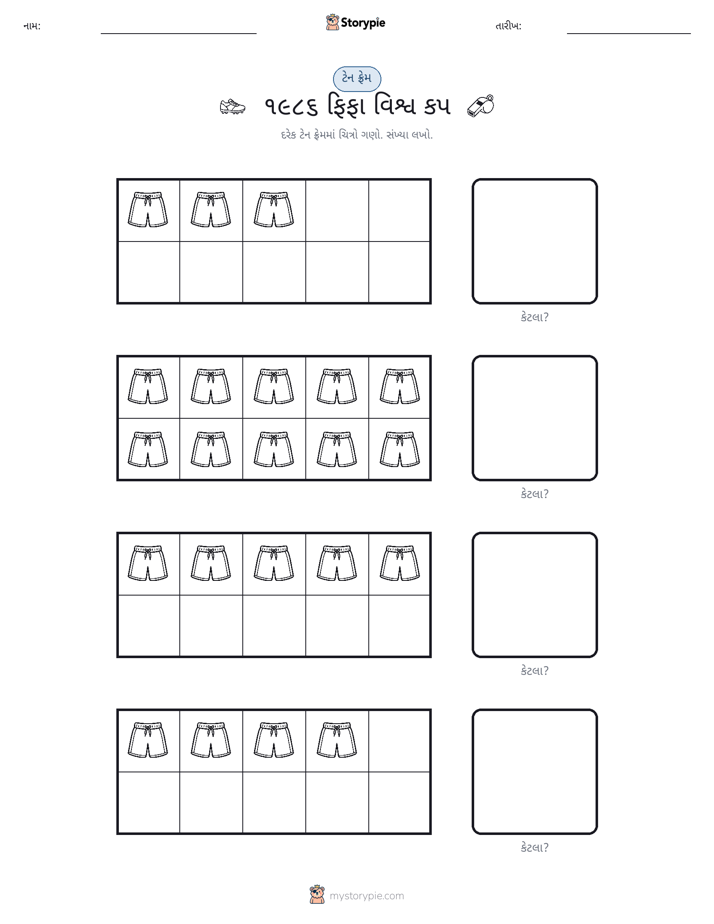 નામ: ____ Storypie તારીખ: ____

ટેન ફ્રેમ

૧૯૮૬ ફિફા વિશ્વ કપ

દરેક ટેન ફ્રેમમાં ચિત્રો ગણો. સંખ્યા લખો.

કેટલા?

કેટલા?

કેટલા?

કેટલા?

mystorypie.com